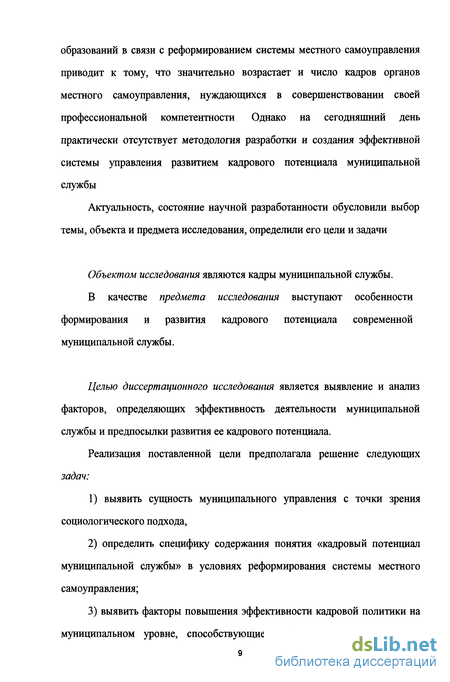 образований в связи с реформированием системы местного самоуправления приводит к тому, что значительно возрастает и число кадров органов местного самоуправления, нуждающихся в совершенствовании своей профессиональной компетентности Однако на сегодняшний день практически отсутствует методология разработки и создания эффективной системы управления развитием кадрового потенциала муниципальной службы

Актуальность, состояние научной разработанности обусловили выбор темы, объекта и предмета исследования, определили его цели и задачи

Объектом исследования являются кадры муниципальной службы.

В качестве предмета исследования выступают особенности формирования и развития кадрового потенциала современной муниципальной службы.

Целью диссертационного исследования является выявление и анализ факторов, определяющих эффективность деятельности муниципальной службы и предпосылки развития ее кадрового потенциала.

Реализация поставленной цели предполагала решение следующих задач:

1) выявить сущность муниципального управления с точки зрения социологического подхода,

2) определить специфику содержания понятия «кадровый потенциал муниципальной службы» в условиях реформирования системы местного самоуправления;

3) выявить факторы повышения эффективности кадровой политики на муниципальном уровне, способствующие

9

dsLib.net
библиотека диссертаций